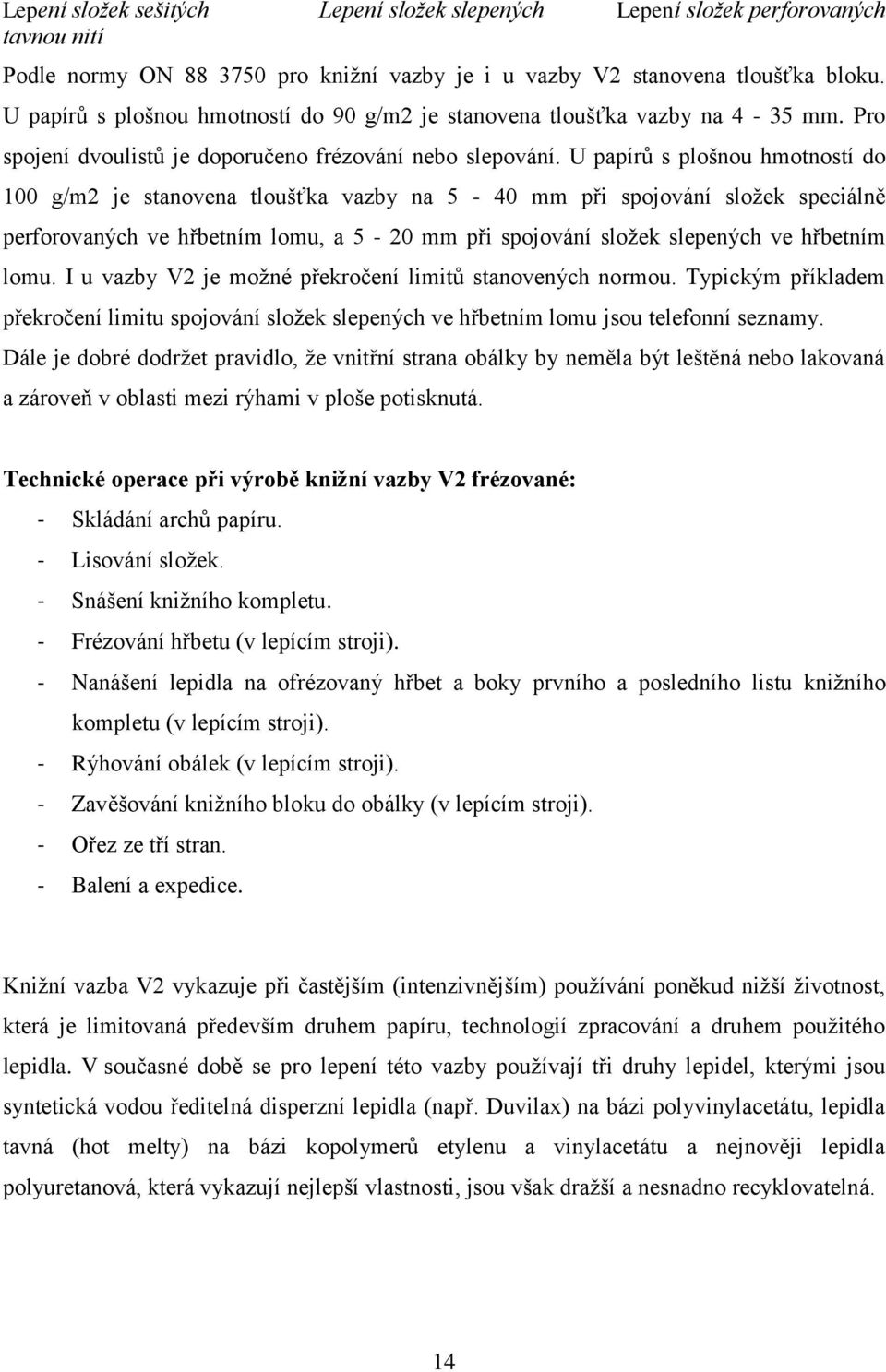 Lepení složek sešitých tavnou nití Lepení složek slepených Lepení složek perforovaných

Podle normy ON 88 3750 pro knižní vazby je i u vazby V2 stanovena tloušťka bloku. U papírů s plošnou hmotností do 90 g/m2 je stanovena tloušťka vazby na 4 - 35 mm. Pro spojení dvoulistů je doporučeno frézování nebo slepování. U papírů s plošnou hmotností do 100 g/m2 je stanovena tloušťka vazby na 5 - 40 mm při spojování složek speciálně perforovaných ve hřbetním lomu, a 5 - 20 mm při spojování složek slepených ve hřbetním lomu. I u vazby V2 je možné překročení limitů stanovených normou. Typickým příkladem překročení limitu spojování složek slepených ve hřbetním lomu jsou telefonní seznamy. Dále je dobré dodržet pravidlo, že vnitřní strana obálky by neměla být leštěná nebo lakovaná a zároveň v oblasti mezi rýhami v ploše potisknutá.

Technické operace při výrobě knižní vazby V2 frézované:
- Skládání archů papíru.
- Lisování složek.
- Snášení knižního kompletu.
- Frézování hřbetu (v lepícím stroji).
- Nanášení lepidla na ofrézovaný hřbet a boky prvního a posledního listu knižního kompletu (v lepícím stroji).
- Rýhování obálek (v lepícím stroji).
- Zavěšování knižního bloku do obálky (v lepícím stroji).
- Ořez ze tří stran.
- Balení a expedice.

Knižní vazba V2 vykazuje při častějším (intenzivnějším) používání poněkud nižší životnost, která je limitovaná především druhem papíru, technologií zpracování a druhem použitého lepidla. V současné době se pro lepení této vazby používají tři druhy lepidel, kterými jsou syntetická vodou ředitelná disperzní lepidla (např. Duvilax) na bázi polyvinylacetátu, lepidla tavná (hot melty) na bázi kopolymerů etylenu a vinylacetátu a nejnověji lepidla polyuretanová, která vykazují nejlepší vlastnosti, jsou však dražší a nesnadno recyklovatelná.

14